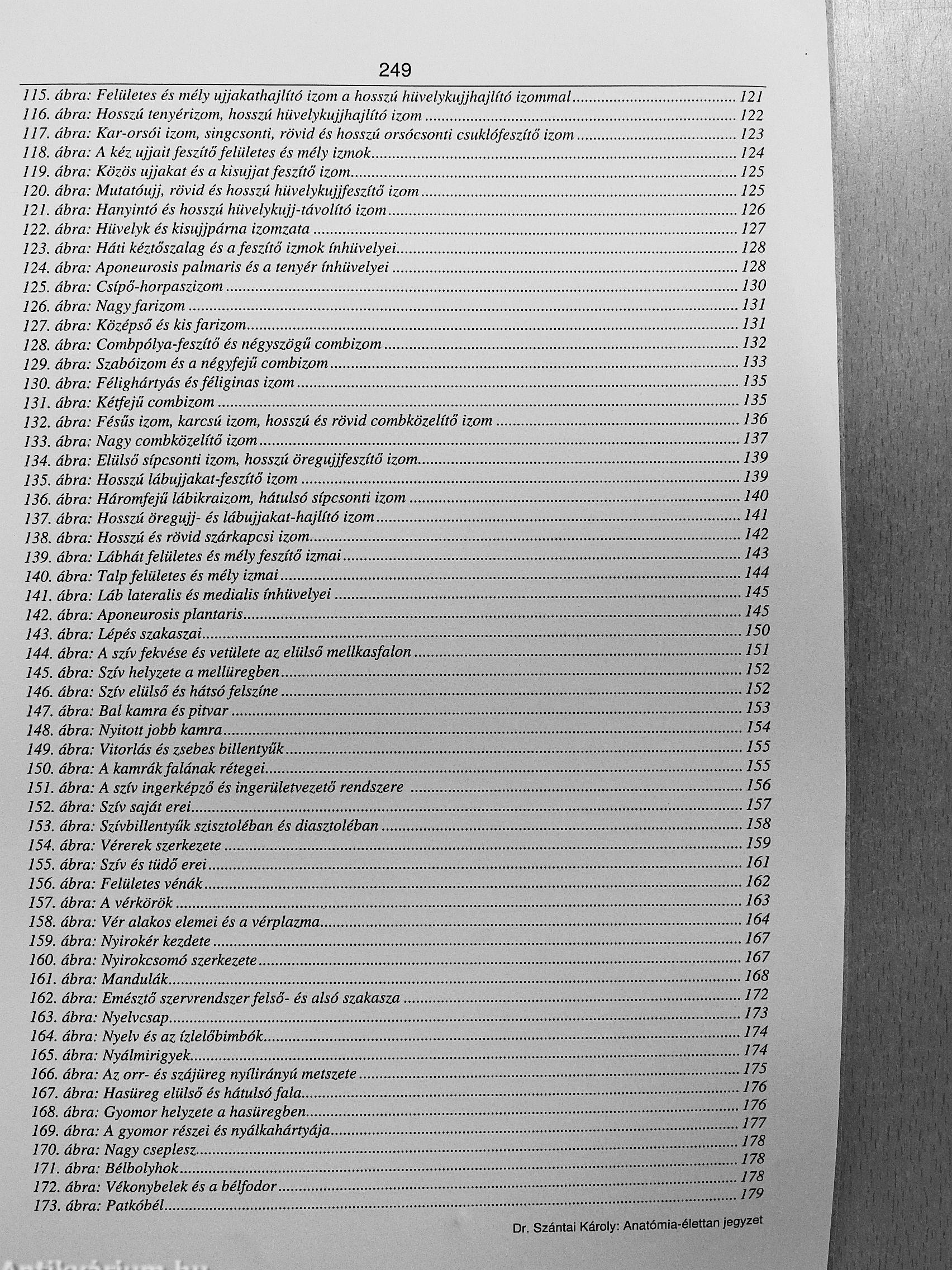 249

115. ábra: Felületes és mély ujjakathajlító izom a hosszú hüvelykujjhajlító izommal ........ 121
116. ábra: Hosszú tenyérizom, hosszú hüvelykujjhajlító izom ........ 122
117. ábra: Kar-orsói izom, singcsonti, rövid és hosszú orsócsonti csuklófeszítő izom ........ 123
118. ábra: A kéz ujjait feszítő felületes és mély izmok ........ 124
119. ábra: Közös ujjakat és a kisujjat feszítő izom ........ 125
120. ábra: Mutatóujj, rövid és hosszú hüvelykujjfeszítő izom ........ 125
121. ábra: Hanyintó és hosszú hüvelykujj-távolító izom ........ 126
122. ábra: Hüvelyk és kisujjpárna izomzata ........ 127
123. ábra: Háti kéztőszalag és a feszítő izmok ínhüvelyei ........ 128
124. ábra: Aponeurosis palmaris és a tenyér ínhüvelyei ........ 128
125. ábra: Csípő-horpaszizom ........ 130
126. ábra: Nagy farizom ........ 131
127. ábra: Középső és kis farizom ........ 131
128. ábra: Combpólya-feszítő és négyszögű combizom ........ 132
129. ábra: Szabóizom és a négyfejű combizom ........ 133
130. ábra: Félighártyás és féliginas izom ........ 135
131. ábra: Kétfejű combizom ........ 135
132. ábra: Fésűs izom, karcsú izom, hosszú és rövid combközelítő izom ........ 136
133. ábra: Nagy combközelítő izom ........ 137
134. ábra: Elülső sípcsonti izom, hosszú öregujjfeszítő izom ........ 139
135. ábra: Hosszú lábujjakat-feszítő izom ........ 139
136. ábra: Háromfejű lábikraizom, hátulsó sípcsonti izom ........ 140
137. ábra: Hosszú öregujj- és lábujjakat-hajlító izom ........ 141
138. ábra: Hosszú és rövid szárkapcsi izom ........ 142
139. ábra: Lábhát felületes és mély feszítő izmai ........ 143
140. ábra: Talp felületes és mély izmai ........ 144
141. ábra: Láb lateralis és medialis ínhüvelyei ........ 145
142. ábra: Aponeurosis plantaris ........ 145
143. ábra: Lépés szakaszai ........ 150
144. ábra: A szív fekvése és vetülete az elülső mellkasfalon ........ 151
145. ábra: Szív helyzete a mellüregben ........ 152
146. ábra: Szív elülső és hátsó felszíne ........ 152
147. ábra: Bal kamra és pitvar ........ 153
148. ábra: Nyitott jobb kamra ........ 154
149. ábra: Vitorlás és zsebes billentyűk ........ 155
150. ábra: A kamrák falának rétegei ........ 155
151. ábra: A szív ingerképző és ingerületvezető rendszere ........ 156
152. ábra: Szív saját erei ........ 157
153. ábra: Szívbillentyűk szisztoléban és diasztoléban ........ 158
154. ábra: Vérerek szerkezete ........ 159
155. ábra: Szív és tüdő erei ........ 161
156. ábra: Felületes vénák ........ 162
157. ábra: A vérkörök ........ 163
158. ábra: Vér alakos elemei és a vérplazma ........ 164
159. ábra: Nyirokér kezdete ........ 167
160. ábra: Nyirokcsomó szerkezete ........ 167
161. ábra: Mandulák ........ 168
162. ábra: Emésztő szervrendszer felső- és alsó szakasza ........ 172
163. ábra: Nyelvcsap ........ 173
164. ábra: Nyelv és az ízlelőbimbók ........ 174
165. ábra: Nyálmirigyek ........ 174
166. ábra: Az orr- és szájüreg nyílirányú metszete ........ 175
167. ábra: Hasüreg elülső és hátulsó fala ........ 176
168. ábra: Gyomor helyzete a hasüregben ........ 176
169. ábra: A gyomor részei és nyálkahártyája ........ 177
170. ábra: Nagy cseplesz ........ 178
171. ábra: Bélbolyhok ........ 178
172. ábra: Vékonybelek és a bélfodor ........ 178
173. ábra: Patkóbél ........ 179

Dr. Szántai Károly: Anatómia-élettan jegyzet

Antikvárium.hu